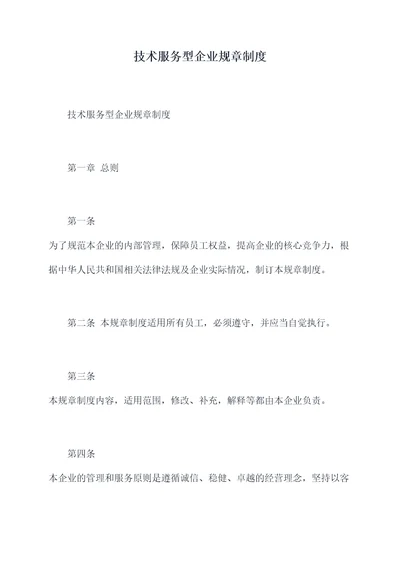 技术服务型企业规章制度

技术服务型企业规章制度

第一章 总则

第一条

为了规范本企业的内部管理，保障员工权益，提高企业的核心竞争力，根据中华人民共和国相关法律法规及企业实际情况，制订本规章制度。

第二条 本规章制度适用所有员工，必须遵守，并应当自觉执行。

第三条

本规章制度内容，适用范围，修改、补充，解释等都由本企业负责。

第四条

本企业的管理和服务原则是遵循诚信、稳健、卓越的经营理念，坚持以客